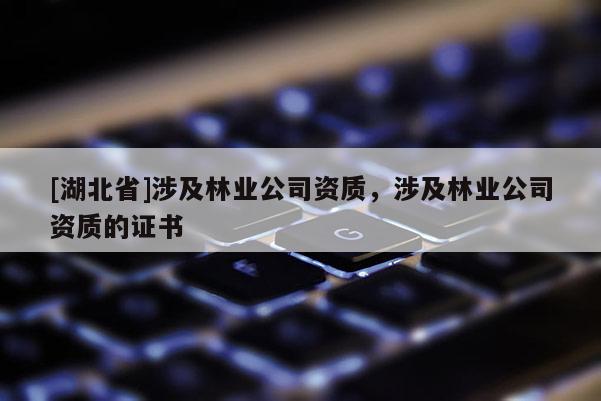 [湖北省]涉及林业公司资质，涉及林业公司资质的证书

G